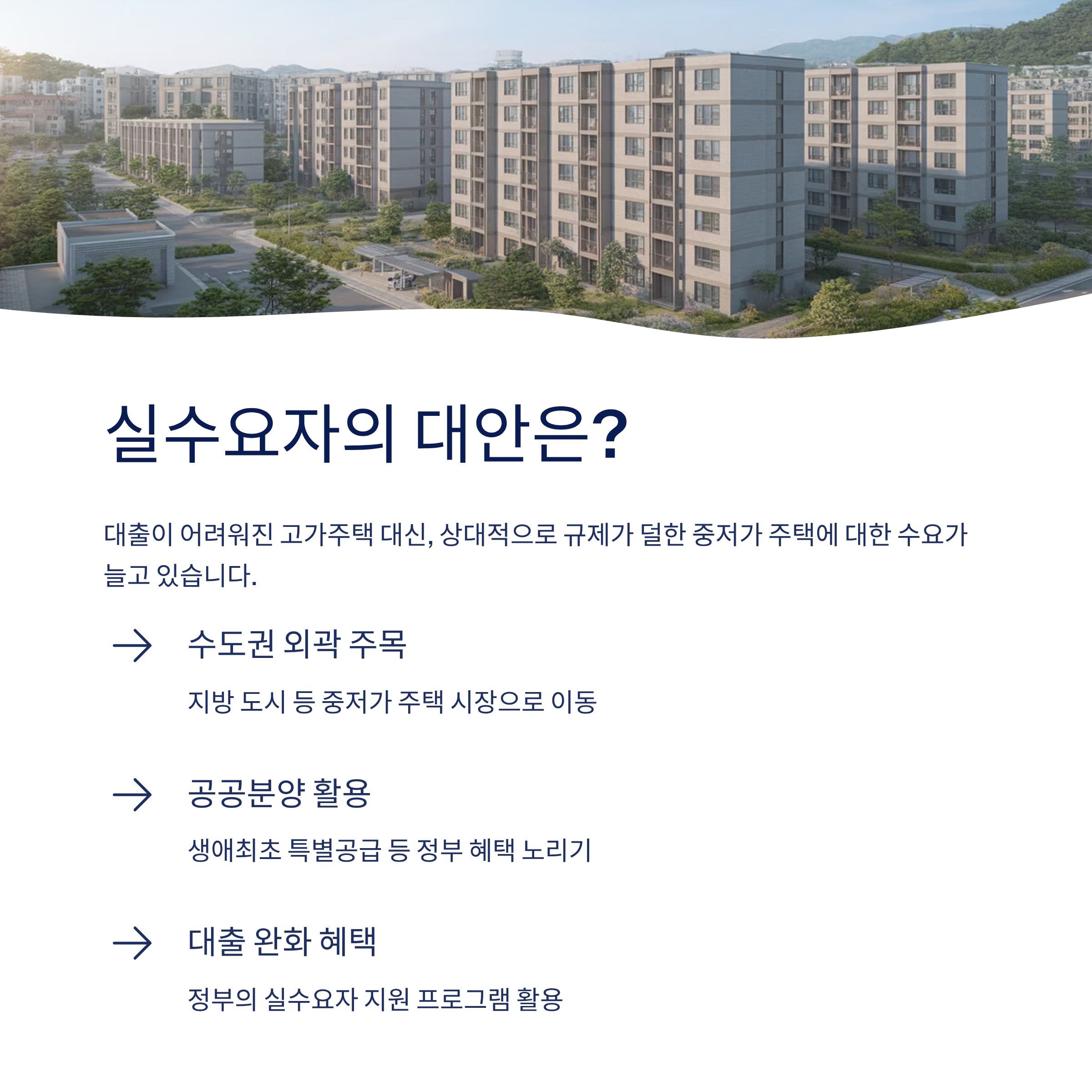 실수요자의 대안은?

대출이 어려워진 고가주택 대신, 상대적으로 규제가 덜한 중저가 주택에 대한 수요가 늘고 있습니다.

→ 수도권 외곽 주목

지방 도시 등 중저가 주택 시장으로 이동

→ 공공분양 활용

생애최초 특별공급 등 정부 혜택 노리기

→ 대출 완화 혜택

정부의 실수요자 지원 프로그램 활용